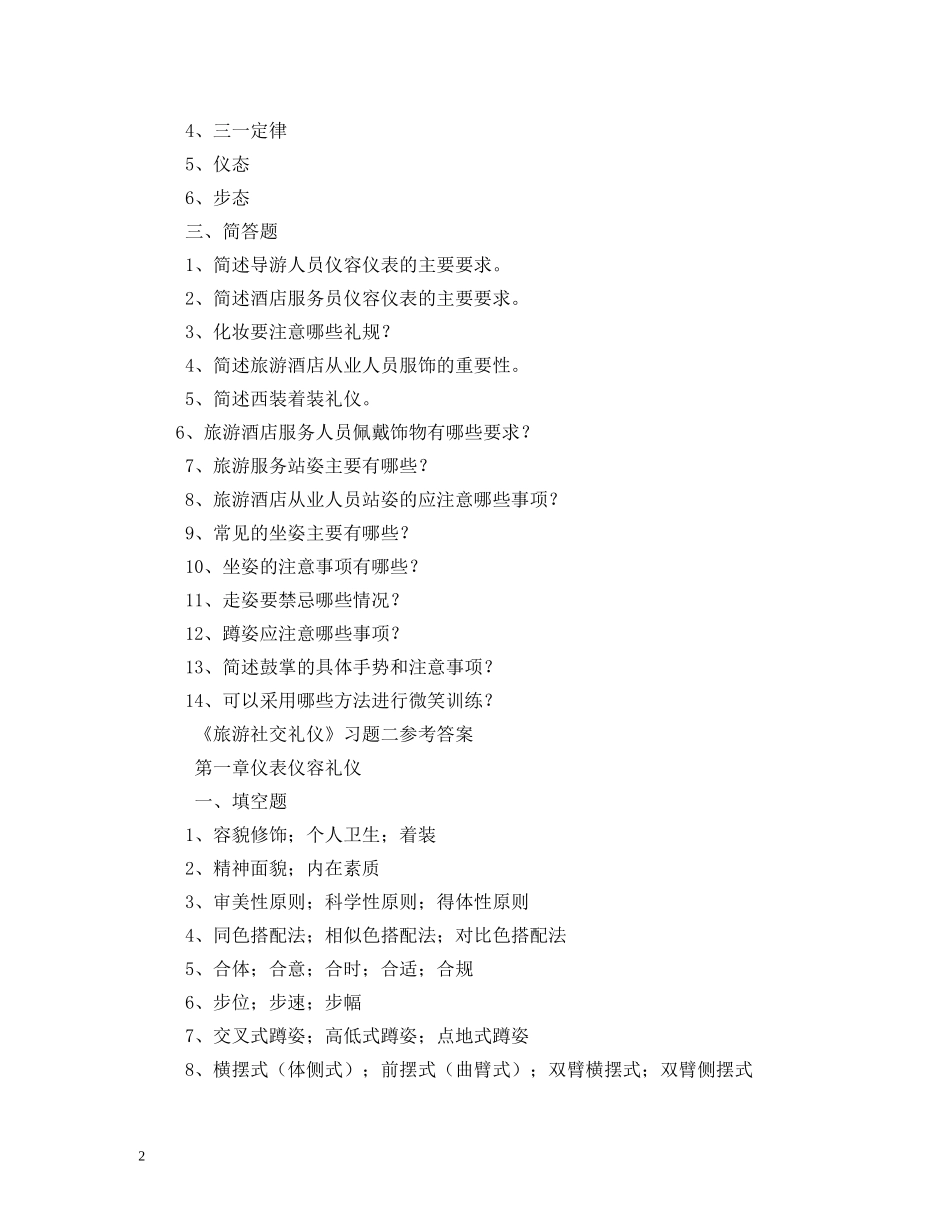 4、三一定律
5、仪态
6、步态
三、简答题
1、简述导游人员仪容仪表的主要要求。
2、简述酒店服务员仪容仪表的主要要求。
3、化妆要注意哪些礼规？
4、简述旅游酒店从业人员服饰的重要性。
5、简述西装着装礼仪。
6、旅游酒店服务人员佩戴饰物有哪些要求？
7、旅游服务站姿主要有哪些？
8、旅游酒店从业人员站姿的应注意哪些事项？
9、常见的坐姿主要有哪些？
10、坐姿的注意事项有哪些？
11、走姿要禁忌哪些情况？
12、蹲姿应注意哪些事项？
13、简述鼓掌的具体手势和注意事项？
14、可以采用哪些方法进行微笑训练？
《旅游社交礼仪》习题二参考答案
第一章仪表仪容礼仪
一、填空题
1、容貌修饰；个人卫生；着装
2、精神面貌；内在素质
3、审美性原则；科学性原则；得体性原则
4、同色搭配法；相似色搭配法；对比色搭配法
5、合体；合意；合时；合适；合规
6、步位；步速；步幅
7、交叉式蹲姿；高低式蹲姿；点地式蹲姿
8、横摆式（体侧式）；前摆式（曲臂式）；双臂横摆式；双臂侧摆式

2